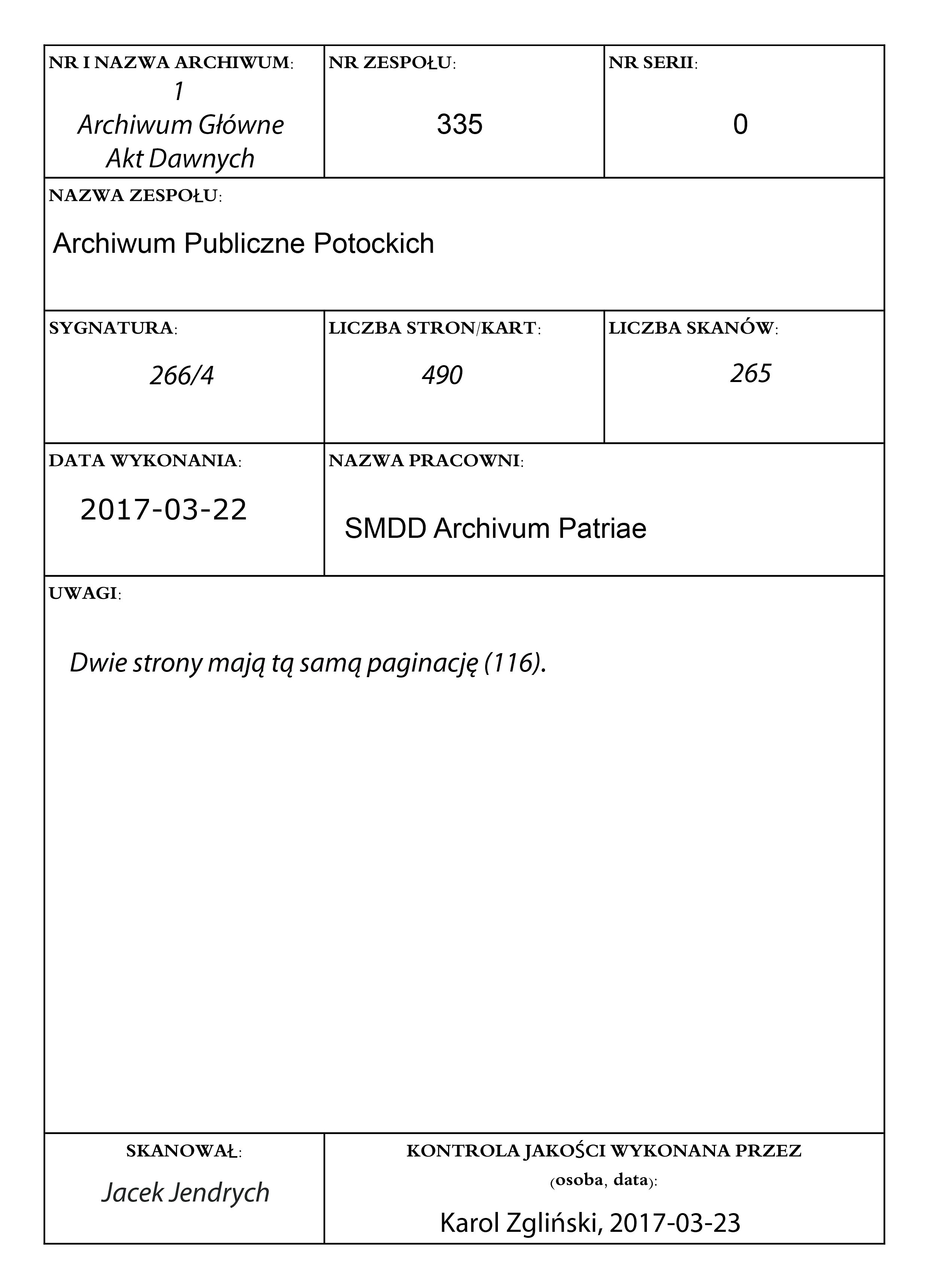 NR I NAZWA ARCHIWUM:
1
Archiwum Główne
Akt Dawnych

NR ZESPOŁU:
335

NR SERII:
0

NAZWA ZESPOŁU:
Archiwum Publiczne Potockich

SYGNATURA:
266/4

LICZBA STRON/KART:
490

LICZBA SKANÓW:
265

DATA WYKONANIA:
2017-03-22

NAZWA PRACOWNI:
SMDD Archivum Patriae

UWAGI:
Dwie strony mają tą samą paginację (116).

SKANOWAŁ:
Jacek Jendrych

KONTROLA JAKOŚCI WYKONANA PRZEZ (osoba, data):
Karol Zgliński, 2017-03-23